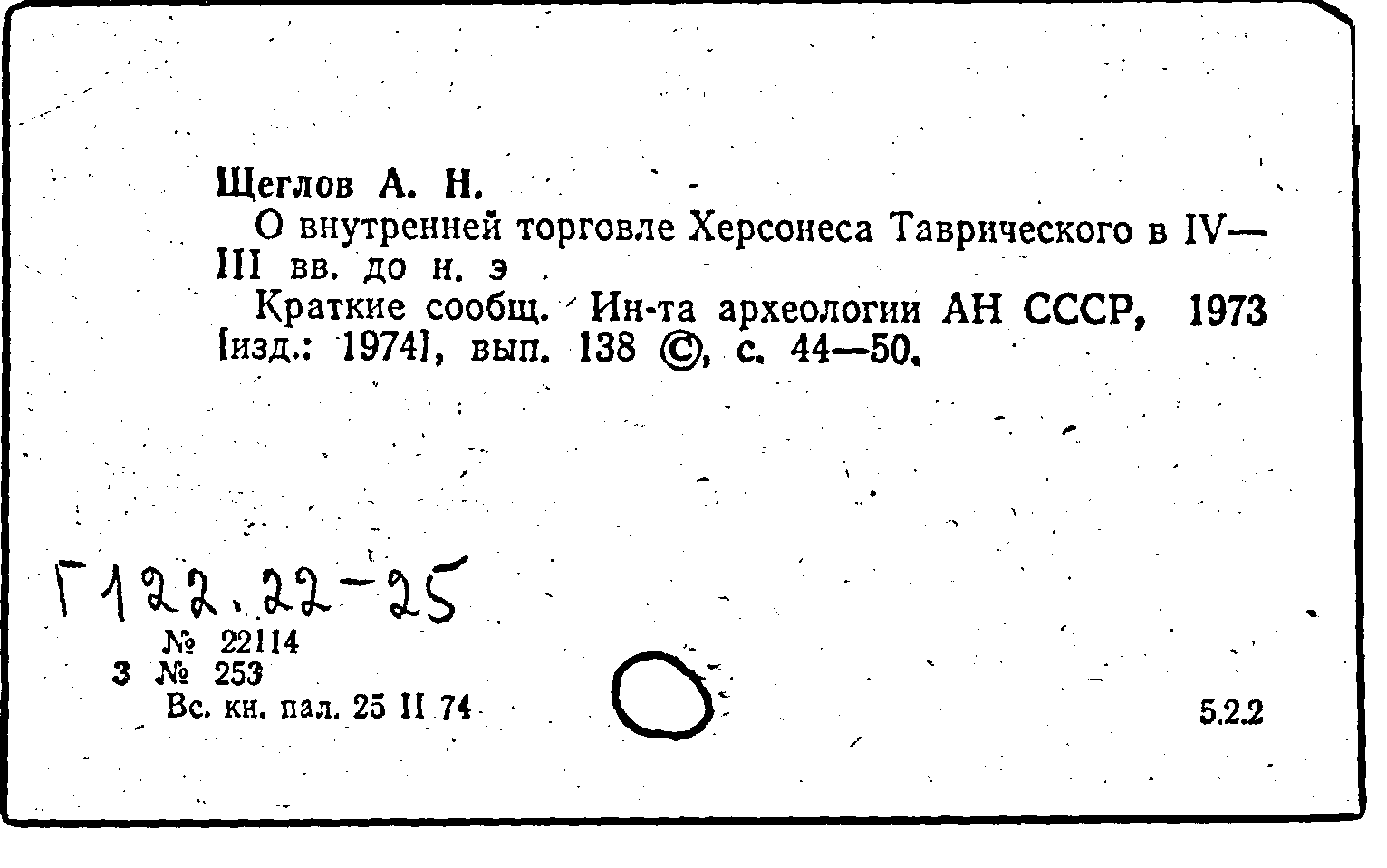 Щеглов А. Н.

О внутренней торговле Херсонеса Таврического в IV—III вв. до н. э

Краткие сообщ. Ин-та археологии АН СССР, 1973 [изд.: 1974], вып. 138 ©, с. 44—50.

Г122.22-25

№ 22114
3 № 253
Вс. кн. пал. 25 II 74

5.2.2